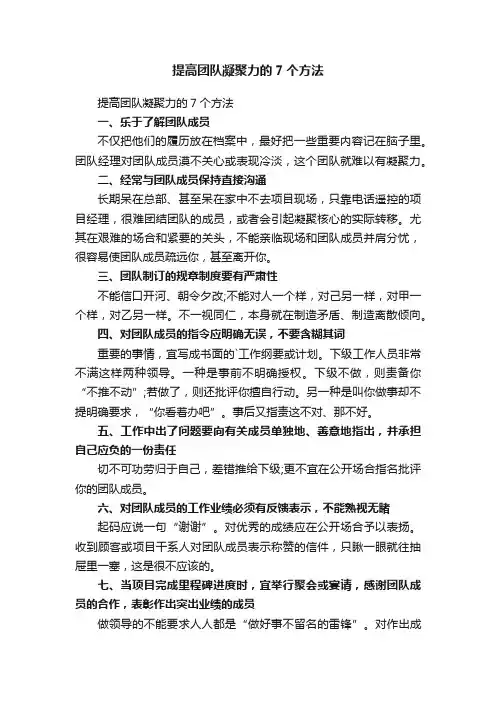 提高团队凝聚力的 7 个方法

提高团队凝聚力的 7 个方法

一、乐于了解团队成员

不仅把他们的履历放在档案中，最好把一些重要内容记在脑子里。团队经理对团队成员漠不关心或表现冷淡，这个团队就难以有凝聚力。

二、经常与团队成员保持直接沟通

长期呆在总部、甚至呆在家中不去项目现场，只靠电话遥控的项目经理，很难团结团队的成员，或者会引起凝聚核心的实际转移。尤其在艰难的场合和紧要的关头，不能亲临现场和团队成员并肩分忧，很容易使团队成员疏远你，甚至离开你。

三、团队制订的规章制度要有严肃性

不能信口开河、朝令夕改;不能对人一个样，对己另一样，对甲一个样，对乙另一样。不一视同仁，本身就在制造矛盾、制造离散倾向。

四、对团队成员的指令应明确无误，不要含糊其词

重要的事情，宜写成书面的`工作纲要或计划。下级工作人员非常不满这样两种领导。一种是事前不明确授权。下级不做，则责备你“不推不动”;若做了，则还批评你擅自行动。另一种是叫你做事却不提明确要求，“你看着办吧”。事后又指责这不对、那不好。

五、工作中出了问题要向有关成员单独地、善意地指出，并承担自己应负的一份责任

切不可功劳归于自己，差错推给下级;更不宜在公开场合指名批评你的团队成员。

六、对团队成员的工作业绩必须有反馈表示，不能熟视无睹

起码应说一句“谢谢”。对优秀的成绩应在公开场合予以表扬。收到顾客或项目干系人对团队成员表示称赞的信件，只瞅一眼就往抽屉里一塞，这是很不应该的。

七、当项目完成里程碑进度时，宜举行聚会或宴请，感谢团队成员的合作，表彰作出突出业绩的成员

做领导的不能要求人人都是“做好事不留名的雷锋”。对作出成